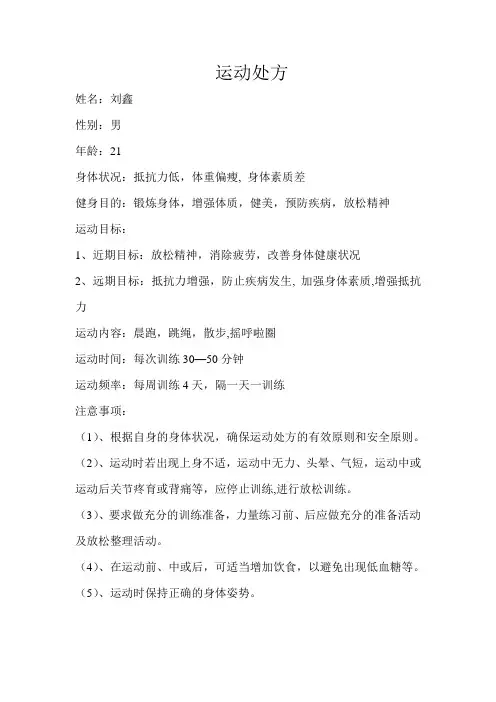 运动处方

姓名：刘鑫

性别：男

年龄：21

身体状况：抵抗力低，体重偏瘦，身体素质差

健身目的：锻炼身体，增强体质，健美，预防疾病，放松精神

运动目标：

1、近期目标：放松精神，消除疲劳，改善身体健康状况

2、远期目标：抵抗力增强，防止疾病发生，加强身体素质,增强抵抗力

运动内容：晨跑，跳绳，散步,摇呼啦圈

运动时间：每次训练 30—50 分钟

运动频率：每周训练 4 天，隔一天一训练

注意事项：

（1）、根据自身的身体状况，确保运动处方的有效原则和安全原则。

（2）、运动时若出现上身不适，运动中无力、头晕、气短，运动中或运动后关节疼育或背痛等，应停止训练,进行放松训练。

（3）、要求做充分的训练准备，力量练习前、后应做充分的准备活动及放松整理活动。

（4）、在运动前、中或后，可适当增加饮食，以避免出现低血糖等。

（5）、运动时保持正确的身体姿势。